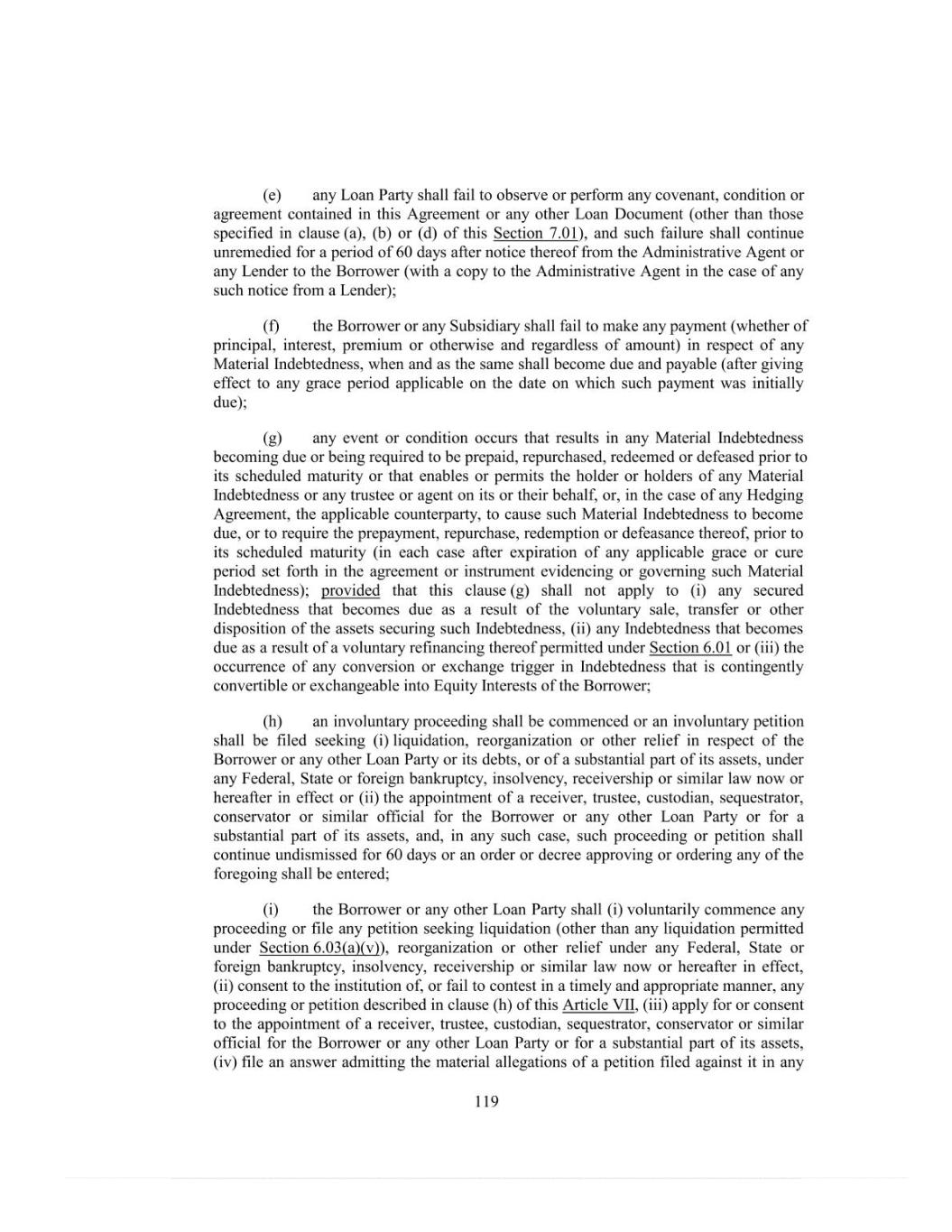 (e) any Loan Party shall fail to observe or perform any covenant, condition or agreement contained in this Agreement or any other Loan Document (other than those specified in clause (a), (b) or (d) of this Section 7.01), and such failure shall continue unremedied for a period of 60 days after notice thereof from the Administrative Agent or any Lender to the Borrower (with a copy to the Administrative Agent in the case of any such notice from a Lender);

(f) the Borrower or any Subsidiary shall fail to make any payment (whether of principal, interest, premium or otherwise and regardless of amount) in respect of any Material Indebtedness, when and as the same shall become due and payable (after giving effect to any grace period applicable on the date on which such payment was initially due);

(g) any event or condition occurs that results in any Material Indebtedness becoming due or being required to be prepaid, repurchased, redeemed or defeased prior to its scheduled maturity or that enables or permits the holder or holders of any Material Indebtedness or any trustee or agent on its or their behalf, or, in the case of any Hedging Agreement, the applicable counterparty, to cause such Material Indebtedness to become due, or to require the prepayment, repurchase, redemption or defeasance thereof, prior to its scheduled maturity (in each case after expiration of any applicable grace or cure period set forth in the agreement or instrument evidencing or governing such Material Indebtedness); provided that this clause (g) shall not apply to (i) any secured Indebtedness that becomes due as a result of the voluntary sale, transfer or other disposition of the assets securing such Indebtedness, (ii) any Indebtedness that becomes due as a result of a voluntary refinancing thereof permitted under Section 6.01 or (iii) the occurrence of any conversion or exchange trigger in Indebtedness that is contingently convertible or exchangeable into Equity Interests of the Borrower;

(h) an involuntary proceeding shall be commenced or an involuntary petition shall be filed seeking (i) liquidation, reorganization or other relief in respect of the Borrower or any other Loan Party or its debts, or of a substantial part of its assets, under any Federal, State or foreign bankruptcy, insolvency, receivership or similar law now or hereafter in effect or (ii) the appointment of a receiver, trustee, custodian, sequestrator, conservator or similar official for the Borrower or any other Loan Party or for a substantial part of its assets, and, in any such case, such proceeding or petition shall continue undismissed for 60 days or an order or decree approving or ordering any of the foregoing shall be entered;

(i) the Borrower or any other Loan Party shall (i) voluntarily commence any proceeding or file any petition seeking liquidation (other than any liquidation permitted under Section 6.03(a)(v)), reorganization or other relief under any Federal, State or foreign bankruptcy, insolvency, receivership or similar law now or hereafter in effect, (ii) consent to the institution of, or fail to contest in a timely and appropriate manner, any proceeding or petition described in clause (h) of this Article VII, (iii) apply for or consent to the appointment of a receiver, trustee, custodian, sequestrator, conservator or similar official for the Borrower or any other Loan Party or for a substantial part of its assets, (iv) file an answer admitting the material allegations of a petition filed against it in any

119